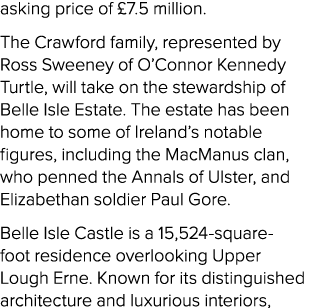 asking price of £7.5 million.

The Crawford family, represented by Ross Sweeney of O'Connor Kennedy Turtle, will take on the stewardship of Belle Isle Estate. The estate has been home to some of Ireland's notable figures, including the MacManus clan, who penned the Annals of Ulster, and Elizabethan soldier Paul Gore.

Belle Isle Castle is a 15,524-square-foot residence overlooking Upper Lough Erne. Known for its distinguished architecture and luxurious interiors,